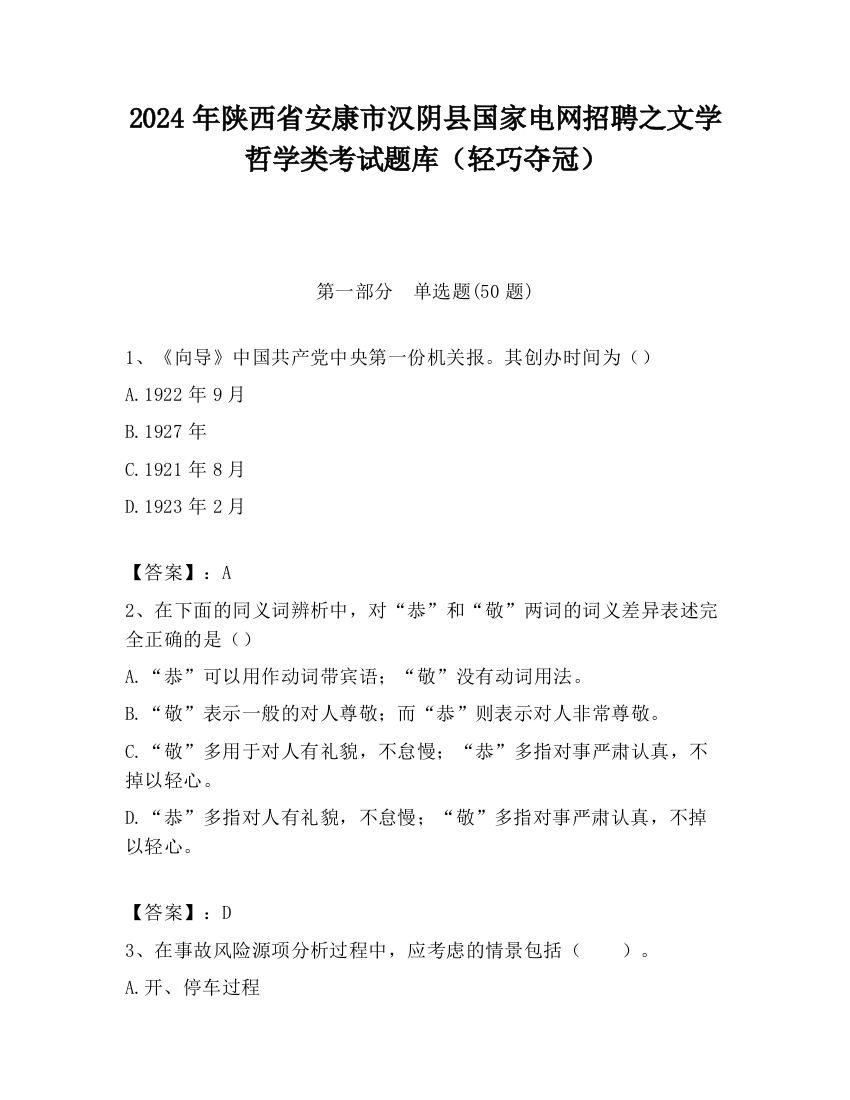 2024 年陕西省安康市汉阴县国家电网招聘之文学哲学类考试题库（轻巧夺冠）

第一部分　单选题(50 题)

1、《向导》中国共产党中央第一份机关报。其创办时间为（）

A.1922 年 9 月

B.1927 年

C.1921 年 8 月

D.1923 年 2 月

【答案】：A

2、在下面的同义词辨析中，对“恭”和“敬”两词的词义差异表述完全正确的是（）

A.“恭”可以用作动词带宾语；“敬”没有动词用法。

B.“敬”表示一般的对人尊敬；而“恭”则表示对人非常尊敬。

C.“敬”多用于对人有礼貌，不怠慢；“恭”多指对事严肃认真，不掉以轻心。

D.“恭”多指对人有礼貌，不怠慢；“敬”多指对事严肃认真，不掉以轻心。

【答案】：D

3、在事故风险源项分析过程中，应考虑的情景包括（　　）。

A.开、停车过程